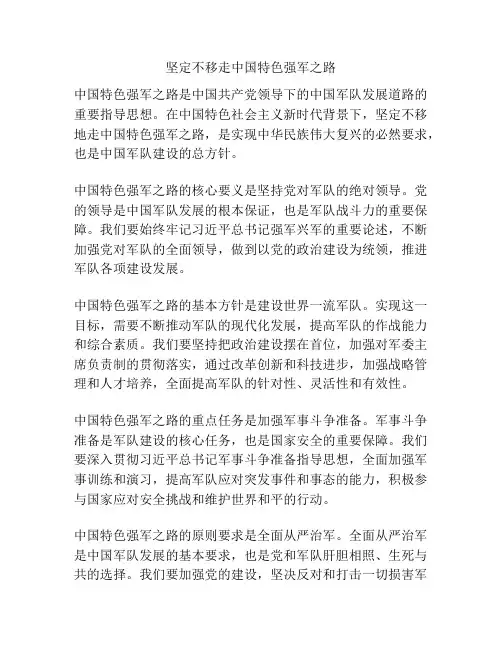 坚定不移走中国特色强军之路

中国特色强军之路是中国共产党领导下的中国军队发展道路的重要指导思想。在中国特色社会主义新时代背景下，坚定不移地走中国特色强军之路，是实现中华民族伟大复兴的必然要求，也是中国军队建设的总方针。

中国特色强军之路的核心要义是坚持党对军队的绝对领导。党的领导是中国军队发展的根本保证，也是军队战斗力的重要保障。我们要始终牢记习近平总书记强军兴军的重要论述，不断加强党对军队的全面领导，做到以党的政治建设为统领，推进军队各项建设发展。

中国特色强军之路的基本方针是建设世界一流军队。实现这一目标，需要不断推动军队的现代化发展，提高军队的作战能力和综合素质。我们要坚持把政治建设摆在首位，加强对军委主席负责制的贯彻落实，通过改革创新和科技进步，加强战略管理和人才培养，全面提高军队的针对性、灵活性和有效性。

中国特色强军之路的重点任务是加强军事斗争准备。军事斗争准备是军队建设的核心任务，也是国家安全的重要保障。我们要深入贯彻习近平总书记军事斗争准备指导思想，全面加强军事训练和演习，提高军队应对突发事件和事态的能力，积极参与国家应对安全挑战和维护世界和平的行动。

中国特色强军之路的原则要求是全面从严治军。全面从严治军是中国军队发展的基本要求，也是党和军队肝胆相照、生死与共的选择。我们要加强党的建设，坚决反对和打击一切损害军